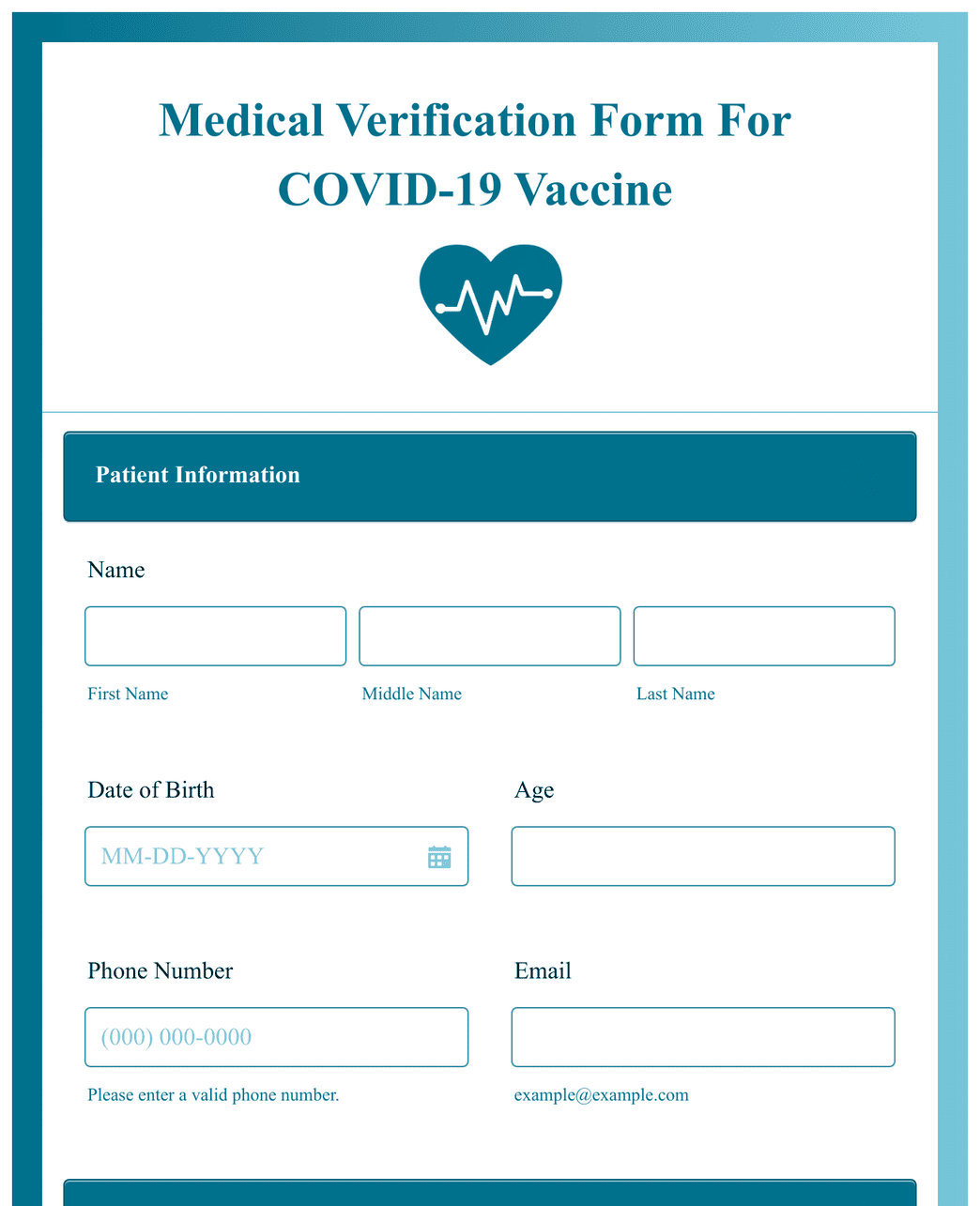 Medical Verification Form For COVID-19 Vaccine

Patient Information

Name

First Name

Middle Name

Last Name

Date of Birth

MM-DD-YYYY

Age

Phone Number

(000) 000-0000

Please enter a valid phone number.

Email

example@example.com